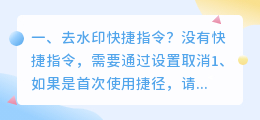 一、去水印快捷指令？没有快捷指令，需要通过设置取消1、如果是首次使用捷径，请...